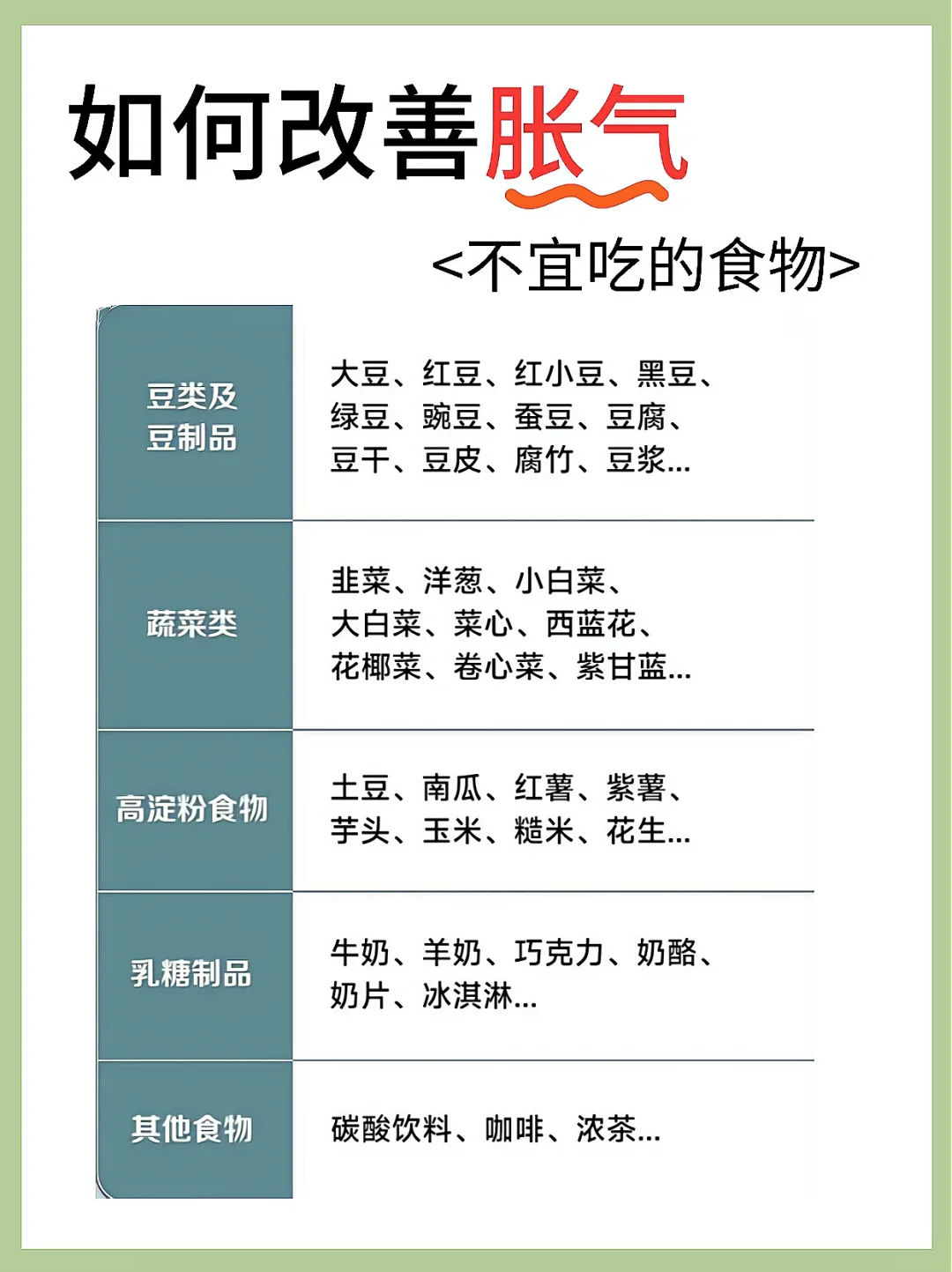 如何改善胀气

<不宜吃的食物>

| 豆类及豆制品 | 大豆、红豆、红小豆、黑豆、绿豆、豌豆、蚕豆、豆腐、豆干、豆皮、腐竹、豆浆... |
|---|---|
| 蔬菜类 | 韭菜、洋葱、小白菜、大白菜、菜心、西蓝花、花椰菜、卷心菜、紫甘蓝... |
| 高淀粉食物 | 土豆、南瓜、红薯、紫薯、芋头、玉米、糙米、花生... |
| 乳糖制品 | 牛奶、羊奶、巧克力、奶酪、奶片、冰淇淋... |
| 其他食物 | 碳酸饮料、咖啡、浓茶... |